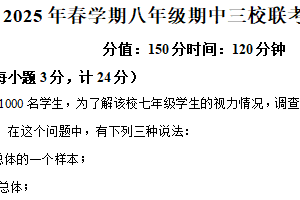 2025 年春学期八年级期中三校联考

分值：150 分时间：120 分钟

每小题 3 分，计 24 分）

1000 名学生，为了解该校七年级学生的视力情况，调查

在这个问题中，有下列三种说法：

总体的一个样本；

总体；